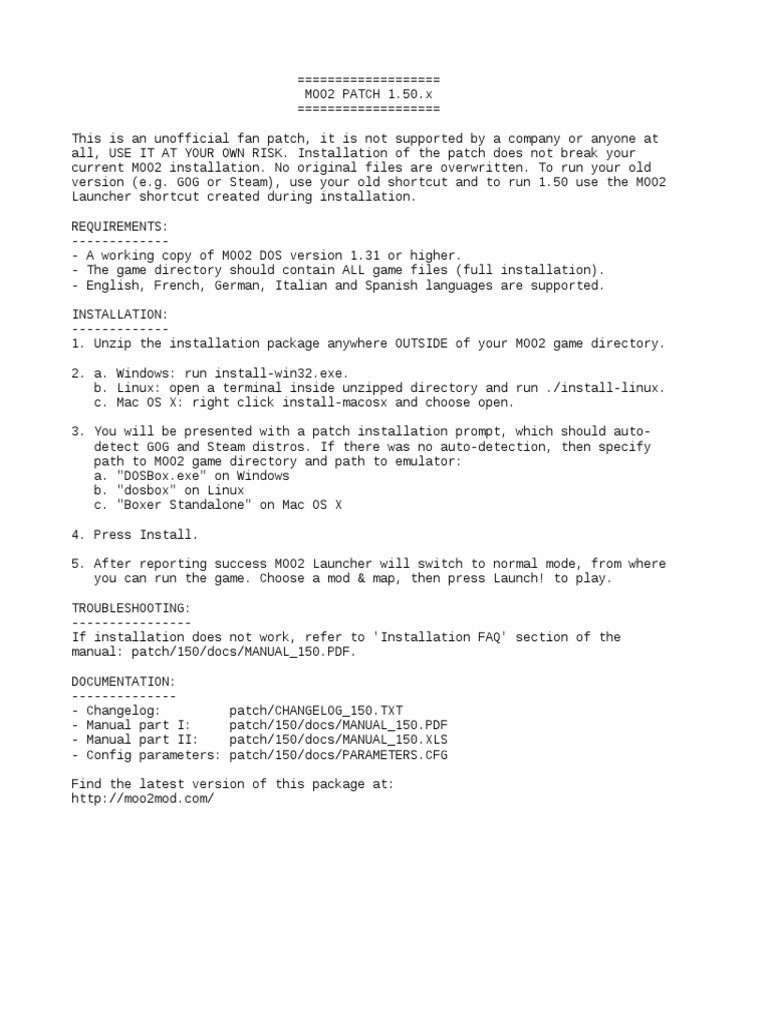 ===================
MOO2 PATCH 1.50.x
===================

This is an unofficial fan patch, it is not supported by a company or anyone at all, USE IT AT YOUR OWN RISK. Installation of the patch does not break your current MOO2 installation. No original files are overwritten. To run your old version (e.g. GOG or Steam), use your old shortcut and to run 1.50 use the MOO2 Launcher shortcut created during installation.

REQUIREMENTS:
-------------
- A working copy of MOO2 DOS version 1.31 or higher.
- The game directory should contain ALL game files (full installation).
- English, French, German, Italian and Spanish languages are supported.

INSTALLATION:
-------------
1. Unzip the installation package anywhere OUTSIDE of your MOO2 game directory.

2. a. Windows: run install-win32.exe.
b. Linux: open a terminal inside unzipped directory and run ./install-linux.
c. Mac OS X: right click install-macosx and choose open.

3. You will be presented with a patch installation prompt, which should auto-detect GOG and Steam distros. If there was no auto-detection, then specify path to MOO2 game directory and path to emulator:
a. "DOSBox.exe" on Windows
b. "dosbox" on Linux
c. "Boxer Standalone" on Mac OS X

4. Press Install.

5. After reporting success MOO2 Launcher will switch to normal mode, from where you can run the game. Choose a mod & map, then press Launch! to play.

TROUBLESHOOTING:
----------------
If installation does not work, refer to 'Installation FAQ' section of the manual: patch/150/docs/MANUAL_150.PDF.

DOCUMENTATION:
--------------
- Changelog: patch/CHANGELOG_150.TXT
- Manual part I: patch/150/docs/MANUAL_150.PDF
- Manual part II: patch/150/docs/MANUAL_150.XLS
- Config parameters: patch/150/docs/PARAMETERS.CFG

Find the latest version of this package at:
http://moo2mod.com/